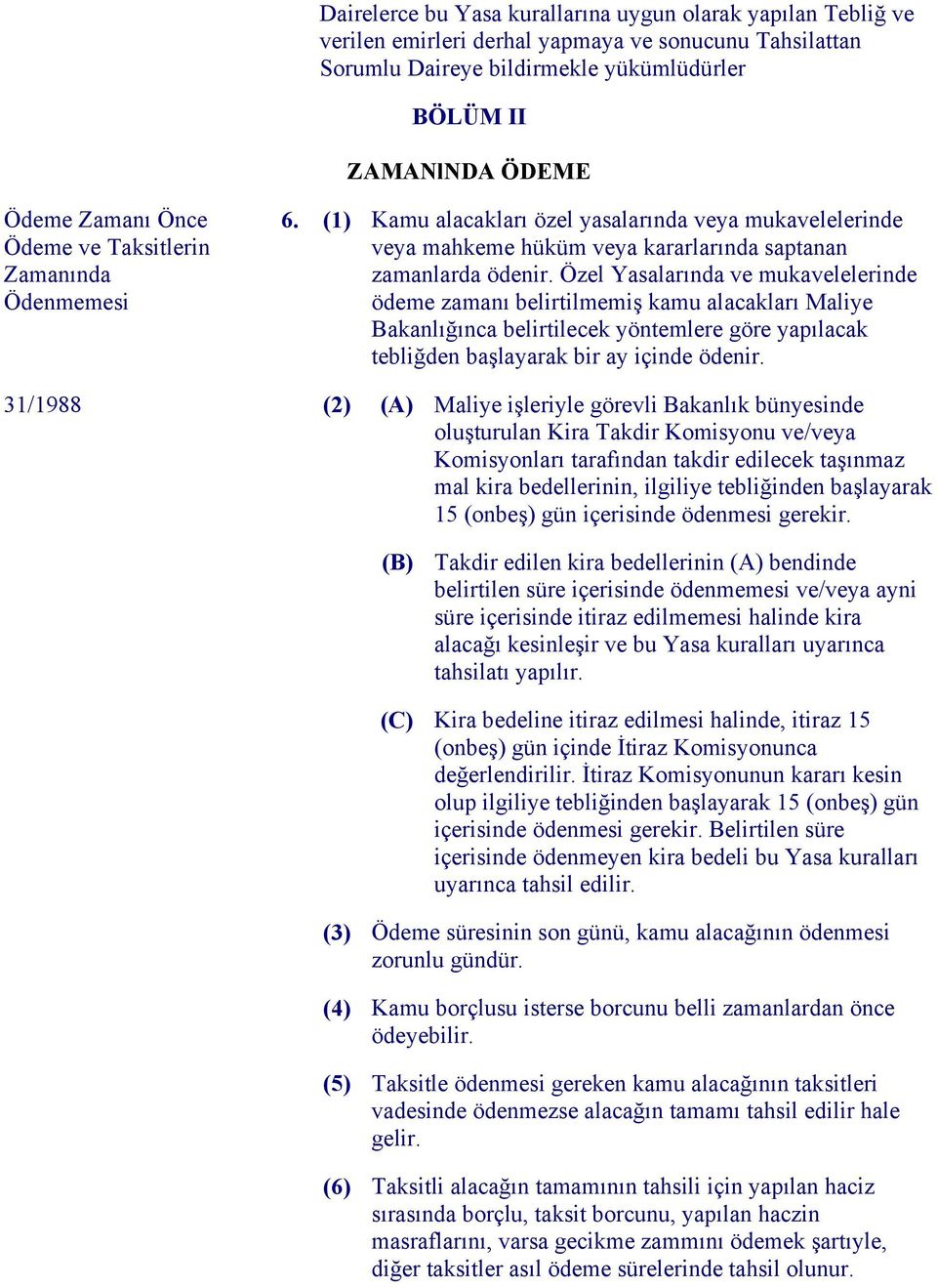 Dairelerce bu Yasa kurallarına uygun olarak yapılan Tebliğ ve verilen emirleri derhal yapmaya ve sonucunu Tahsilattan Sorumlu Daireye bildirmekle yükümlüdürler

BÖLÜM II

ZAMANINDA ÖDEME

Ödeme Zamanı Önce Ödeme ve Taksitlerin Zamanında Ödenmemesi

6. (1) Kamu alacakları özel yasalarında veya mukavelelerinde veya mahkeme hüküm veya kararlarında saptanan zamanlarda ödenir. Özel Yasalarında ve mukavelelerinde ödeme zamanı belirtilmemiş kamu alacakları Maliye Bakanlığınca belirtilecek yöntemlere göre yapılacak tebliğden başlayarak bir ay içinde ödenir.

31/1988

(2) (A) Maliye işleriyle görevli Bakanlık bünyesinde oluşturulan Kira Takdir Komisyonu ve/veya Komisyonları tarafından takdir edilecek taşınmaz mal kira bedellerinin, ilgiliye tebliğinden başlayarak 15 (onbeş) gün içerisinde ödenmesi gerekir.

(B) Takdir edilen kira bedellerinin (A) bendinde belirtilen süre içerisinde ödenmemesi ve/veya ayni süre içerisinde itiraz edilmemesi halinde kira alacağı kesinleşir ve bu Yasa kuralları uyarınca tahsilatı yapılır.

(C) Kira bedeline itiraz edilmesi halinde, itiraz 15 (onbeş) gün içinde İtiraz Komisyonunca değerlendirilir. İtiraz Komisyonunun kararı kesin olup ilgiliye tebliğinden başlayarak 15 (onbeş) gün içerisinde ödenmesi gerekir. Belirtilen süre içerisinde ödenmeyen kira bedeli bu Yasa kuralları uyarınca tahsil edilir.

(3) Ödeme süresinin son günü, kamu alacağının ödenmesi zorunlu gündür.

(4) Kamu borçlusu isterse borcunu belli zamanlardan önce ödeyebilir.

(5) Taksitle ödenmesi gereken kamu alacağının taksitleri vadesinde ödenmezse alacağın tamamı tahsil edilir hale gelir.

(6) Taksitli alacağın tamamının tahsili için yapılan haciz sırasında borçlu, taksit borcunu, yapılan haczin masraflarını, varsa gecikme zammını ödemek şartıyle, diğer taksitler asıl ödeme sürelerinde tahsil olunur.